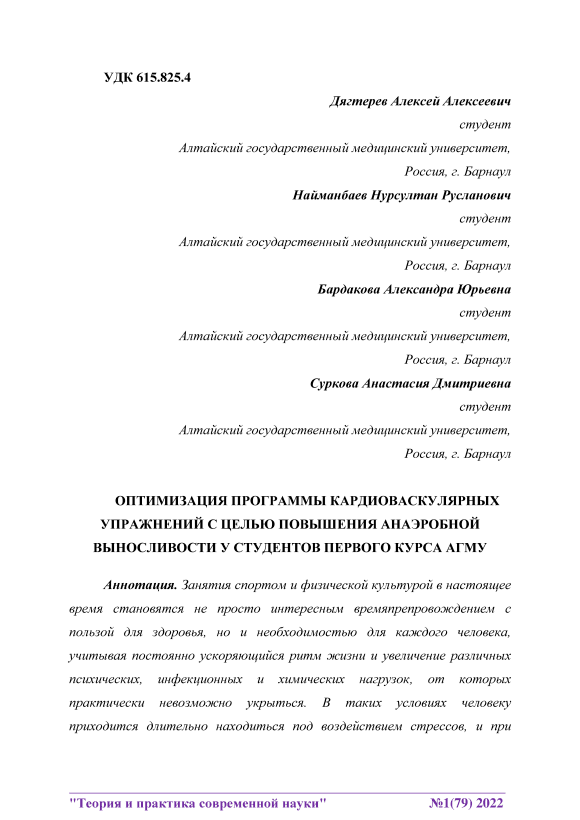 УДК 615.825.4

Дягтерев Алексей Алексеевич
студент
Алтайский государственный медицинский университет,
Россия, г. Барнаул

Найманбаев Нурсултан Русланович
студент
Алтайский государственный медицинский университет,
Россия, г. Барнаул

Бардакова Александра Юрьевна
студент
Алтайский государственный медицинский университет,
Россия, г. Барнаул

Суркова Анастасия Дмитриевна
студент
Алтайский государственный медицинский университет,
Россия, г. Барнаул

ОПТИМИЗАЦИЯ ПРОГРАММЫ КАРДИОВАСКУЛЯРНЫХ УПРАЖНЕНИЙ С ЦЕЛЬЮ ПОВЫШЕНИЯ АНАЭРОБНОЙ ВЫНОСЛИВОСТИ У СТУДЕНТОВ ПЕРВОГО КУРСА АГМУ

Аннотация. Занятия спортом и физической культурой в настоящее время становятся не просто интересным времяпрепровождением с пользой для здоровья, но и необходимостью для каждого человека, учитывая постоянно ускоряющийся ритм жизни и увеличение различных психических, инфекционных и химических нагрузок, от которых практически невозможно укрыться. В таких условиях человеку приходится длительно находиться под воздействием стрессов, и при

"Теория и практика современной науки" №1(79) 2022